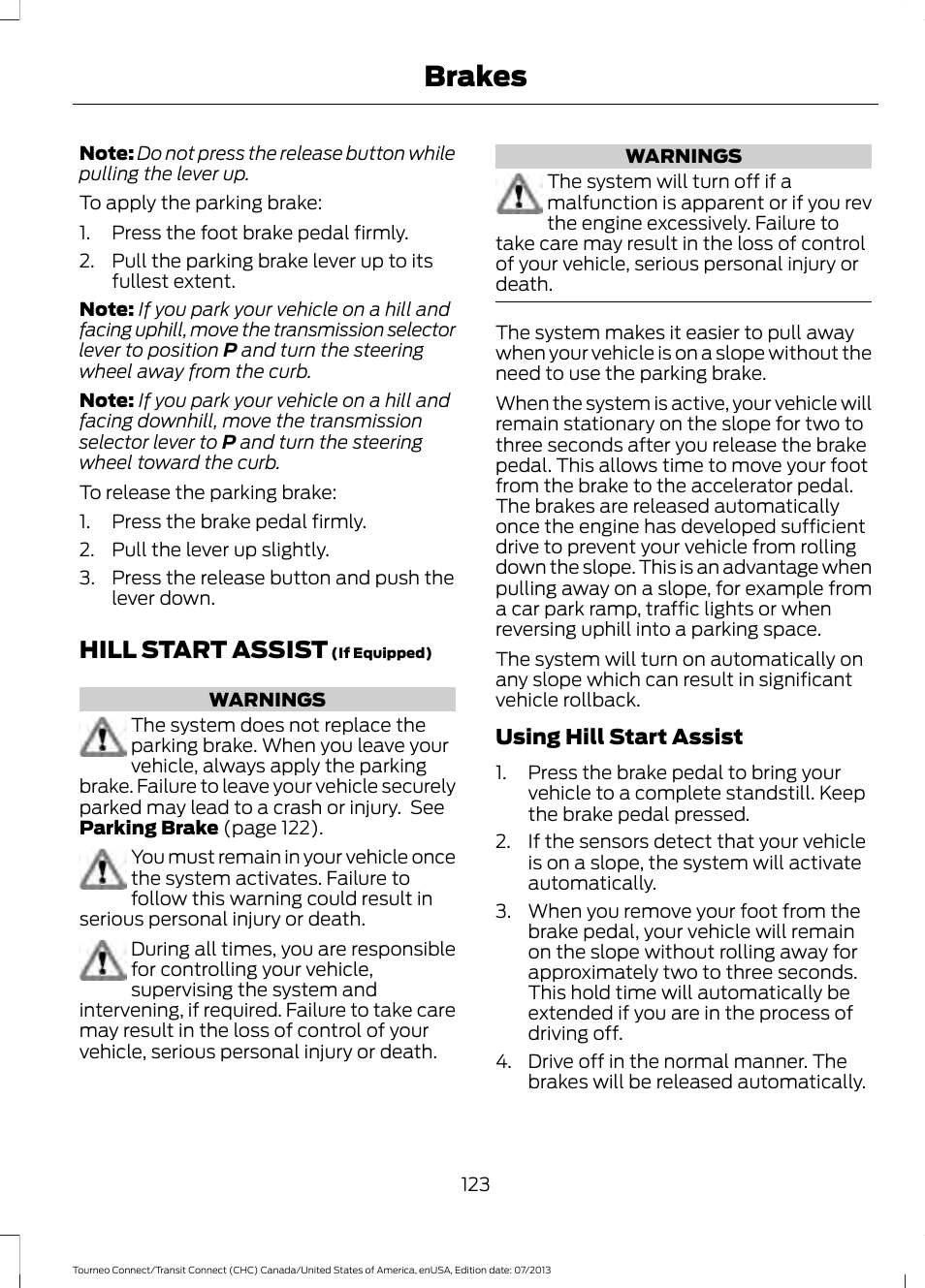 Brakes

Note: Do not press the release button while pulling the lever up.

To apply the parking brake:

1. Press the foot brake pedal firmly.
2. Pull the parking brake lever up to its fullest extent.

Note: If you park your vehicle on a hill and facing uphill, move the transmission selector lever to position P and turn the steering wheel away from the curb.

Note: If you park your vehicle on a hill and facing downhill, move the transmission selector lever to P and turn the steering wheel toward the curb.

To release the parking brake:

1. Press the brake pedal firmly.
2. Pull the lever up slightly.
3. Press the release button and push the lever down.

HILL START ASSIST (If Equipped)

WARNINGS

The system does not replace the parking brake. When you leave your vehicle, always apply the parking brake. Failure to leave your vehicle securely parked may lead to a crash or injury. See Parking Brake (page 122).

You must remain in your vehicle once the system activates. Failure to follow this warning could result in serious personal injury or death.

During all times, you are responsible for controlling your vehicle, supervising the system and intervening, if required. Failure to take care may result in the loss of control of your vehicle, serious personal injury or death.

WARNINGS

The system will turn off if a malfunction is apparent or if you rev the engine excessively. Failure to take care may result in the loss of control of your vehicle, serious personal injury or death.

The system makes it easier to pull away when your vehicle is on a slope without the need to use the parking brake.

When the system is active, your vehicle will remain stationary on the slope for two to three seconds after you release the brake pedal. This allows time to move your foot from the brake to the accelerator pedal. The brakes are released automatically once the engine has developed sufficient drive to prevent your vehicle from rolling down the slope. This is an advantage when pulling away on a slope, for example from a car park ramp, traffic lights or when reversing uphill into a parking space.

The system will turn on automatically on any slope which can result in significant vehicle rollback.

Using Hill Start Assist

1. Press the brake pedal to bring your vehicle to a complete standstill. Keep the brake pedal pressed.
2. If the sensors detect that your vehicle is on a slope, the system will activate automatically.
3. When you remove your foot from the brake pedal, your vehicle will remain on the slope without rolling away for approximately two to three seconds. This hold time will automatically be extended if you are in the process of driving off.
4. Drive off in the normal manner. The brakes will be released automatically.

123

Tourneo Connect/Transit Connect (CHC) Canada/United States of America, enUSA, Edition date: 07/2013